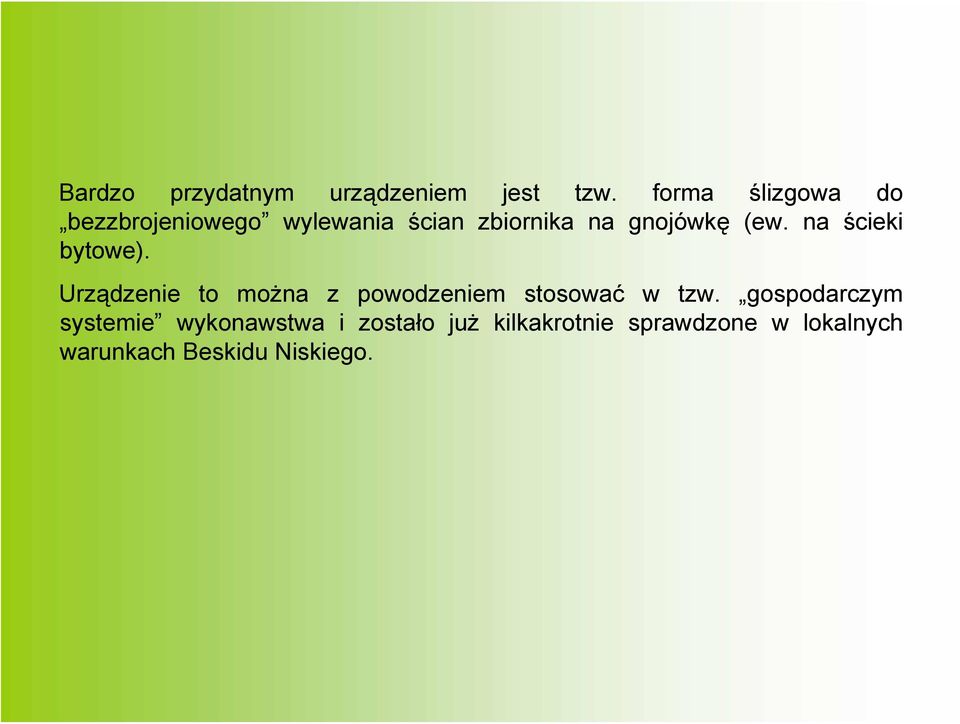 Bardzo przydatnym urządzeniem jest tzw. forma ślizgowa do „bezzbrojeniowego” wylewania ścian zbiornika na gnojówkę (ew. na ścieki bytowe).

Urządzenie to można z powodzeniem stosować w tzw. „gospodarczym systemie” wykonawstwa i zostało już kilkakrotnie sprawdzone w lokalnych warunkach Beskidu Niskiego.